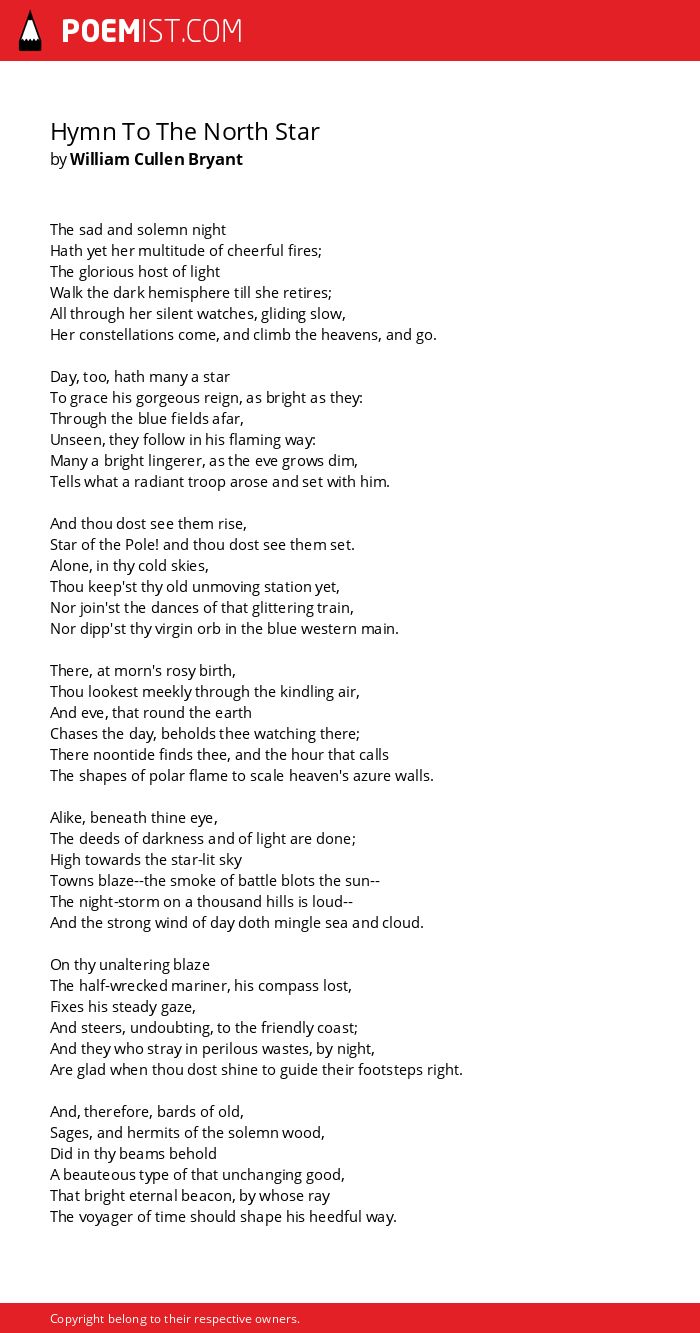 POEMIST.COM

Hymn To The North Star
by William Cullen Bryant

The sad and solemn night
Hath yet her multitude of cheerful fires;
The glorious host of light
Walk the dark hemisphere till she retires;
All through her silent watches, gliding slow,
Her constellations come, and climb the heavens, and go.

Day, too, hath many a star
To grace his gorgeous reign, as bright as they:
Through the blue fields afar,
Unseen, they follow in his flaming way:
Many a bright lingerer, as the eve grows dim,
Tells what a radiant troop arose and set with him.

And thou dost see them rise,
Star of the Pole! and thou dost see them set.
Alone, in thy cold skies,
Thou keep'st thy old unmoving station yet,
Nor join'st the dances of that glittering train,
Nor dipp'st thy virgin orb in the blue western main.

There, at morn's rosy birth,
Thou lookest meekly through the kindling air,
And eve, that round the earth
Chases the day, beholds thee watching there;
There noontide finds thee, and the hour that calls
The shapes of polar flame to scale heaven's azure walls.

Alike, beneath thine eye,
The deeds of darkness and of light are done;
High towards the star-lit sky
Towns blaze--the smoke of battle blots the sun--
The night-storm on a thousand hills is loud--
And the strong wind of day doth mingle sea and cloud.

On thy unaltering blaze
The half-wrecked mariner, his compass lost,
Fixes his steady gaze,
And steers, undoubting, to the friendly coast;
And they who stray in perilous wastes, by night,
Are glad when thou dost shine to guide their footsteps right.

And, therefore, bards of old,
Sages, and hermits of the solemn wood,
Did in thy beams behold
A beauteous type of that unchanging good,
That bright eternal beacon, by whose ray
The voyager of time should shape his heedful way.

Copyright belong to their respective owners.